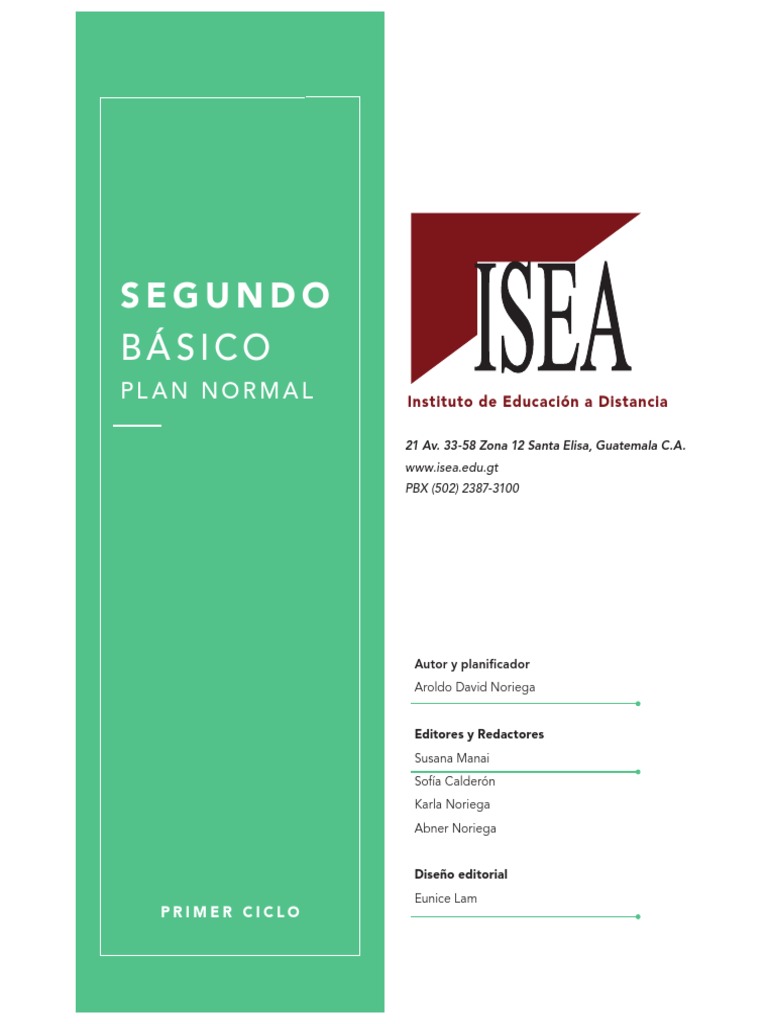 SEGUNDO
BÁSICO
PLAN NORMAL

PRIMER CICLO

ISEA
Instituto de Educación a Distancia

21 Av. 33-58 Zona 12 Santa Elisa, Guatemala C.A.
www.isea.edu.gt
PBX (502) 2387-3100

Autor y planificador
Aroldo David Noriega

Editores y Redactores
Susana Manai
Sofía Calderón
Karla Noriega
Abner Noriega

Diseño editorial
Eunice Lam